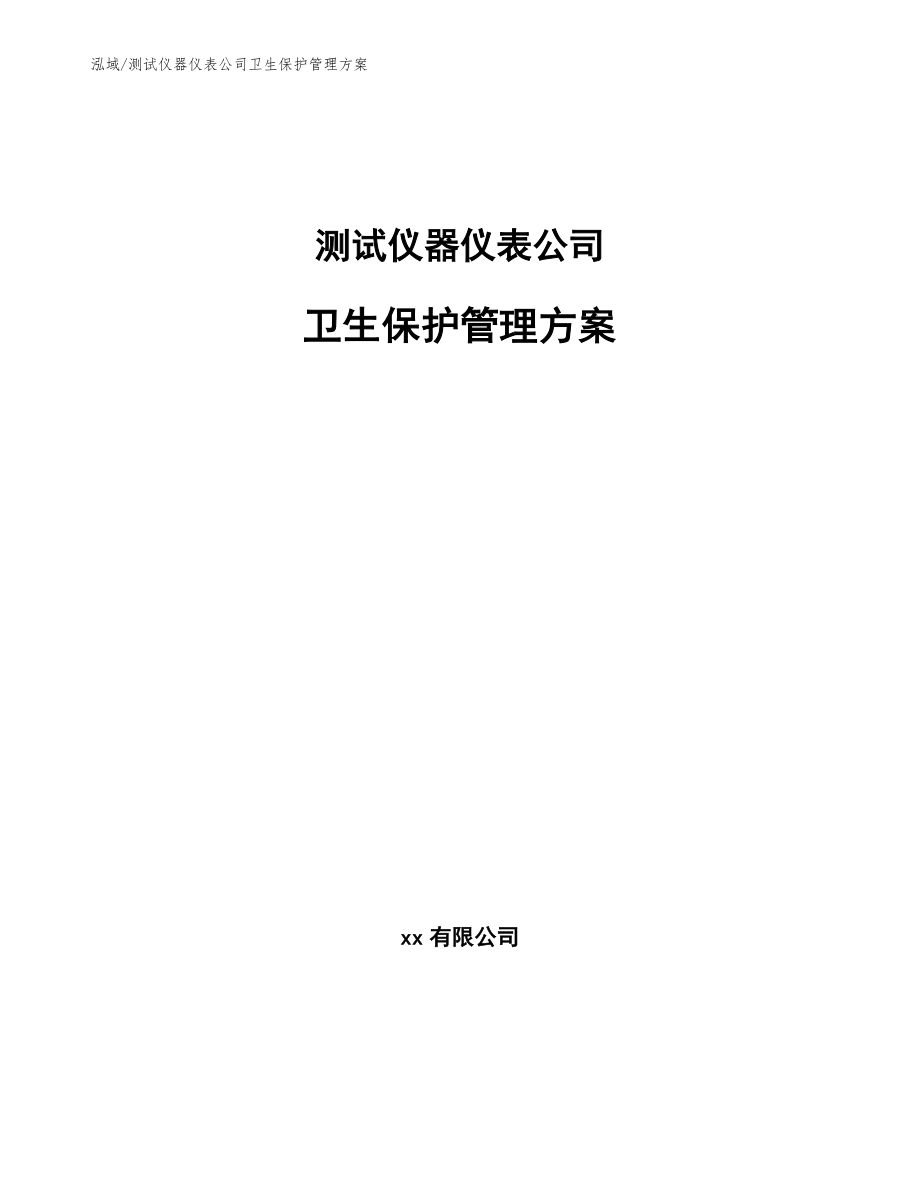 泓域/测试仪器仪表公司卫生保护管理方案

测试仪器仪表公司

卫生保护管理方案

xx 有限公司